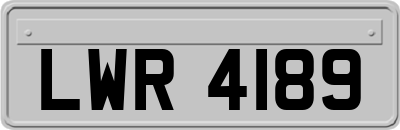 LWR 4189